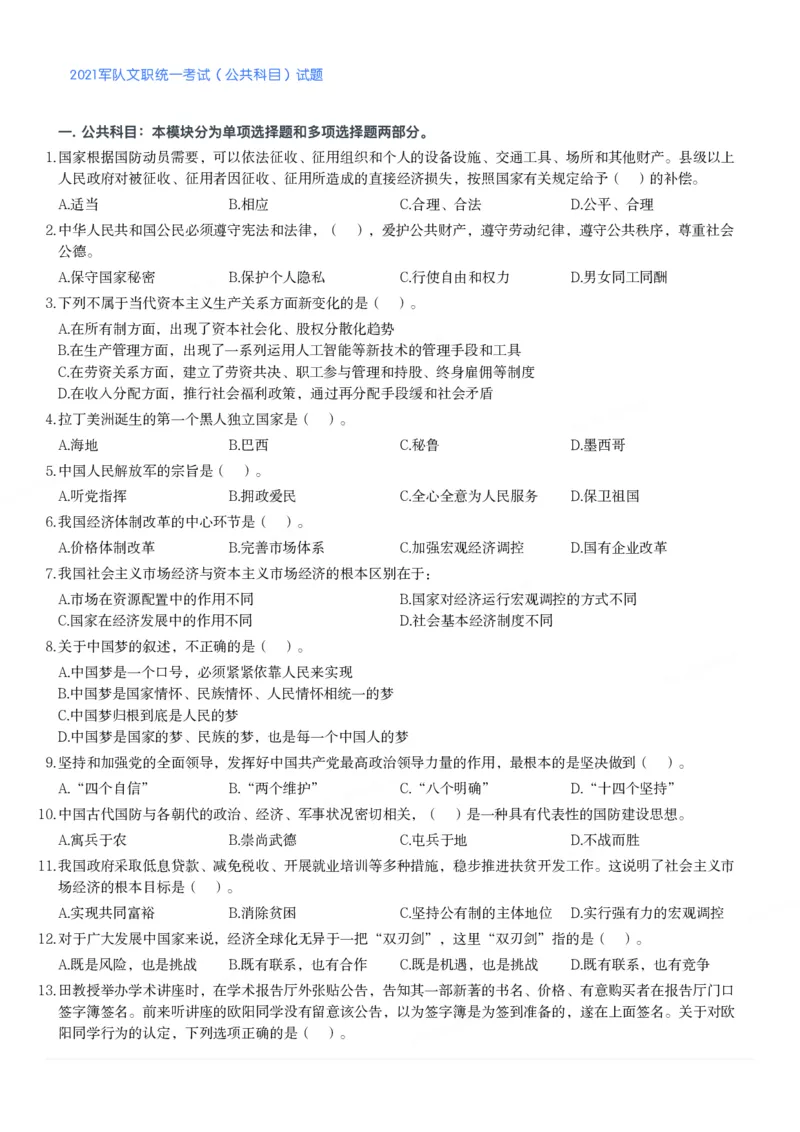 2021军队文职统一考试（公共科目）试题

一. 公共科目：本模块分为单项选择题和多项选择题两部分。

1.国家根据国防动员需要，可以依法征收、征用组织和个人的设备设施、交通工具、场所和其他财产。县级以上人民政府对被征收、征用者因征收、征用所造成的直接经济损失，按照国家有关规定给予（ ）的补偿。

A.适当 B.相应 C.合理、合法 D.公平、合理

2.中华人民共和国公民必须遵守宪法和法律，（ ），爱护公共财产，遵守劳动纪律，遵守公共秩序，尊重社会公德。

A.保守国家秘密 B.保护个人隐私 C.行使自由和权力 D.男女同工同酬

3.下列不属于当代资本主义生产关系方面新变化的是（ ）。

A.在所有制方面，出现了资本社会化、股权分散化趋势
B.在生产管理方面，出现了一系列运用人工智能等新技术的管理手段和工具
C.在劳资关系方面，建立了劳资共决、职工参与管理和持股、终身雇佣等制度
D.在收入分配方面，推行社会福利政策，通过再分配手段缓和社会矛盾

4.拉丁美洲诞生的第一个黑人独立国家是（ ）。

A.海地 B.巴西 C.秘鲁 D.墨西哥

5.中国人民解放军的宗旨是（ ）。

A.听党指挥 B.拥政爱民 C.全心全意为人民服务 D.保卫祖国

6.我国经济体制改革的中心环节是（ ）。

A.价格体制改革 B.完善市场体系 C.加强宏观经济调控 D.国有企业改革

7.我国社会主义市场经济与资本主义市场经济的根本区别在于：

A.市场在资源配置中的作用不同 B.国家对经济运行宏观调控的方式不同
C.国家在经济发展中的作用不同 D.社会基本经济制度不同

8.关于中国梦的叙述，不正确的是（ ）。

A.中国梦是一个口号，必须紧紧依靠人民来实现
B.中国梦是国家情怀、民族情怀、人民情怀相统一的梦
C.中国梦归根到底是人民的梦
D.中国梦是国家的梦、民族的梦，也是每一个中国人的梦

9.坚持和加强党的全面领导，发挥好中国共产党最高政治领导力量的作用，最根本的是坚决做到（ ）。

A.“四个自信” B.“两个维护” C.“八个明确” D.“十四个坚持”

10.中国古代国防与各朝代的政治、经济、军事状况密切相关，（ ）是一种具有代表性的国防建设思想。

A.寓兵于农 B.崇尚武德 C.屯兵于地 D.不战而胜

11.我国政府采取低息贷款、减免税收、开展就业培训等多种措施，稳步推进扶贫开发工作。这说明了社会主义市场经济的根本目标是（ ）。

A.实现共同富裕 B.消除贫困 C.坚持公有制的主体地位 D.实行强有力的宏观调控

12.对于广大发展中国家来说，经济全球化无异于一把“双刃剑”，这里“双刃剑”指的是（ ）。

A.既是风险，也是挑战 B.既有联系，也有合作 C.既是机遇，也是挑战 D.既有联系，也有竞争

13.田教授举办学术讲座时，在学术报告厅外张贴公告，告知其一部新著的书名、价格、有意购买者在报告厅门口签字簿签名。前来听讲座的欧阳同学没有留意该公告，以为签字簿是为签到准备的，遂在上面签名。关于对欧阳同学行为的认定，下列选项正确的是（ ）。